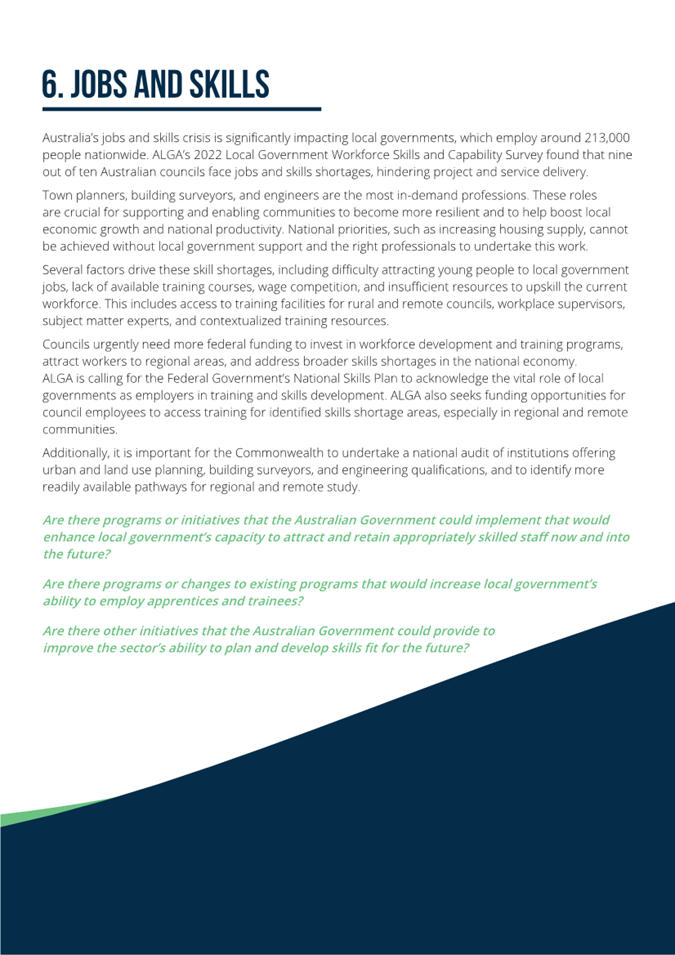 6. JOBS AND SKILLS

Australia's jobs and skills crisis is significantly impacting local governments, which employ around 213,000 people nationwide. ALGA's 2022 Local Government Workforce Skills and Capability Survey found that nine out of ten Australian councils face jobs and skills shortages, hindering project and service delivery.

Town planners, building surveyors, and engineers are the most in-demand professions. These roles are crucial for supporting and enabling communities to become more resilient and to help boost local economic growth and national productivity. National priorities, such as increasing housing supply, cannot be achieved without local government support and the right professionals to undertake this work.

Several factors drive these skill shortages, including difficulty attracting young people to local government jobs, lack of available training courses, wage competition, and insufficient resources to upskill the current workforce. This includes access to training facilities for rural and remote councils, workplace supervisors, subject matter experts, and contextualized training resources.

Councils urgently need more federal funding to invest in workforce development and training programs, attract workers to regional areas, and address broader skills shortages in the national economy. ALGA is calling for the Federal Government's National Skills Plan to acknowledge the vital role of local governments as employers in training and skills development. ALGA also seeks funding opportunities for council employees to access training for identified skills shortage areas, especially in regional and remote communities.

Additionally, it is important for the Commonwealth to undertake a national audit of institutions offering urban and land use planning, building surveyors, and engineering qualifications, and to identify more readily available pathways for regional and remote study.

Are there programs or initiatives that the Australian Government could implement that would enhance local government's capacity to attract and retain appropriately skilled staff now and into the future?

Are there programs or changes to existing programs that would increase local government's ability to employ apprentices and trainees?

Are there other initiatives that the Australian Government could provide to improve the sector's ability to plan and develop skills fit for the future?